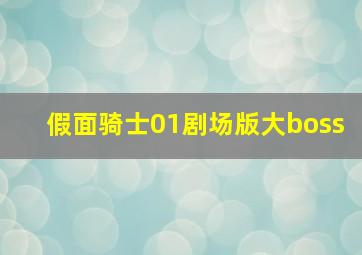 假面骑士01剧场版大boss